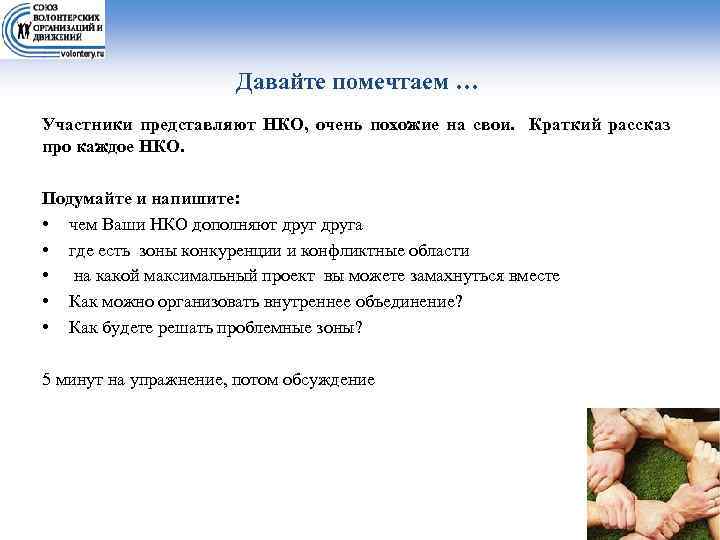 СОЮЗ ВОЛОНТЕРСКИХ ОРГАНИЗАЦИЙ И ДВИЖЕНИЙ
volontery.ru

Давайте помечтаем …

Участники представляют НКО, очень похожие на свои. Краткий рассказ про каждое НКО.

Подумайте и напишите:
• чем Ваши НКО дополняют друг друга
• где есть зоны конкуренции и конфликтные области
• на какой максимальный проект вы можете замахнуться вместе
• Как можно организовать внутреннее объединение?
• Как будете решать проблемные зоны?

5 минут на упражнение, потом обсуждение